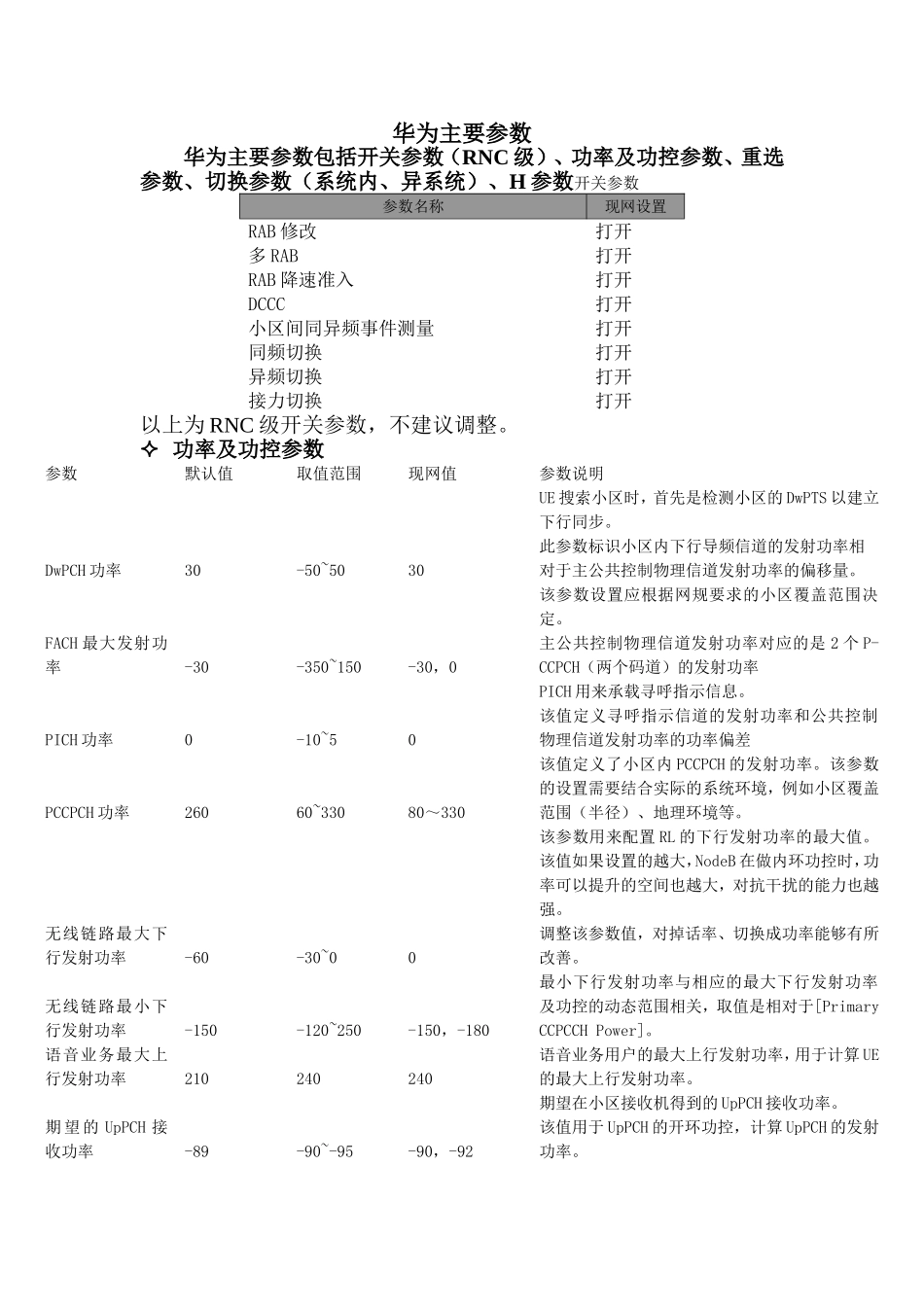 华为主要参数

华为主要参数包括开关参数（RNC 级）、功率及功控参数、重选参数、切换参数（系统内、异系统）、H 参数开关参数

| 参数名称 | 现网设置 |
|---|---|
| RAB 修改 | 打开 |
| 多 RAB | 打开 |
| RAB 降速准入 | 打开 |
| DCCC | 打开 |
| 小区间同异频事件测量 | 打开 |
| 同频切换 | 打开 |
| 异频切换 | 打开 |
| 接力切换 | 打开 |

以上为 RNC 级开关参数，不建议调整。

✧ 功率及功控参数

| 参数 | 默认值 | 取值范围 | 现网值 | 参数说明 |
|---|---|---|---|---|
| DwPCH 功率 | 30 | -50~50 | 30 | UE 搜索小区时，首先是检测小区的 DwPTS 以建立下行同步。此参数标识小区内下行导频信道的发射功率相对于主公共控制物理信道发射功率的偏移量。该参数设置应根据网规要求的小区覆盖范围决定。 |
| FACH 最大发射功率 | -30 | -350~150 | -30，0 | 主公共控制物理信道发射功率对应的是 2 个 P-CCPCH（两个码道）的发射功率 |
| PICH 功率 | 0 | -10~5 | 0 | PICH 用来承载寻呼指示信息。该值定义寻呼指示信道的发射功率和公共控制物理信道发射功率的功率偏差 |
| PCCPCH 功率 | 260 | 60~330 | 80～330 | 该值定义了小区内 PCCPCH 的发射功率。该参数的设置需要结合实际的系统环境，例如小区覆盖范围（半径）、地理环境等。 |
| 无线链路最大下行发射功率 | -60 | -30~0 | 0 | 该参数用来配置 RL 的下行发射功率的最大值。该值如果设置的越大，NodeB 在做内环功控时，功率可以提升的空间也越大，对抗干扰的能力也越强。调整该参数值，对掉话率、切换成功率能够有所改善。 |
| 无线链路最小下行发射功率 | -150 | -120~250 | -150，-180 | 最小下行发射功率与相应的最大下行发射功率及功控的动态范围相关，取值是相对于[Primary CCPCCH Power]。 |
| 语音业务最大上行发射功率 | 210 | 240 | 240 | 语音业务用户的最大上行发射功率，用于计算 UE 的最大上行发射功率。 |
| 期望的 UpPCH 接收功率 | -89 | -90~-95 | -90，-92 | 期望在小区接收机得到的 UpPCH 接收功率。该值用于 UpPCH 的开环功控，计算 UpPCH 的发射功率。 |